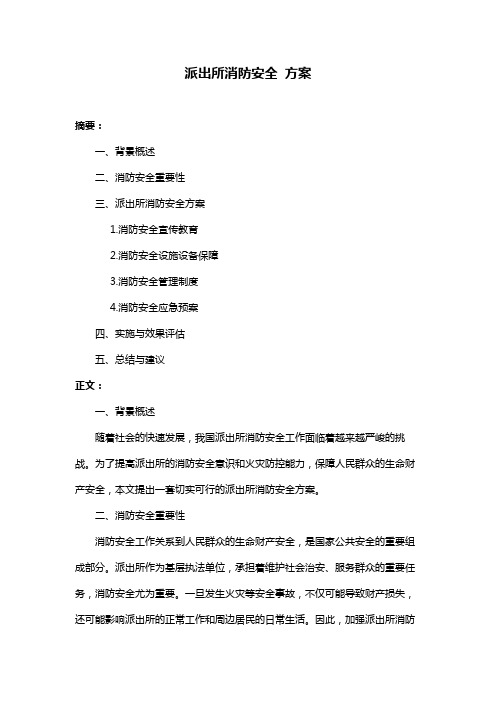 派出所消防安全 方案

摘要：

一、背景概述

二、消防安全重要性

三、派出所消防安全方案

1.消防安全宣传教育

2.消防安全设施设备保障

3.消防安全管理制度

4.消防安全应急预案

四、实施与效果评估

五、总结与建议

正文：

一、背景概述

随着社会的快速发展，我国派出所消防安全工作面临着越来越严峻的挑战。为了提高派出所的消防安全意识和火灾防控能力，保障人民群众的生命财产安全，本文提出一套切实可行的派出所消防安全方案。

二、消防安全重要性

消防安全工作关系到人民群众的生命财产安全，是国家公共安全的重要组成部分。派出所作为基层执法单位，承担着维护社会治安、服务群众的重要任务，消防安全尤为重要。一旦发生火灾等安全事故，不仅可能导致财产损失，还可能影响派出所的正常工作和周边居民的日常生活。因此，加强派出所消防